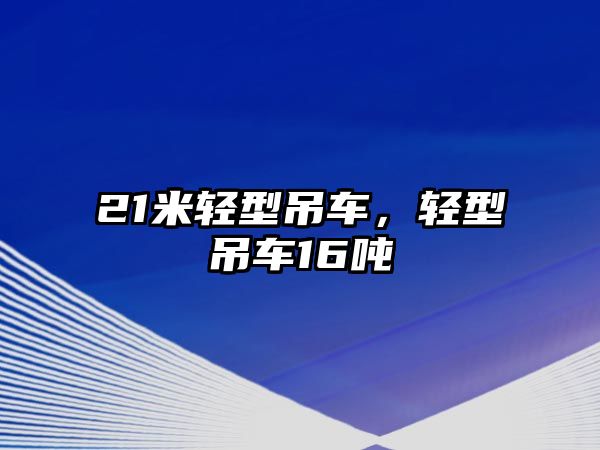 21米轻型吊车，轻型吊车16吨